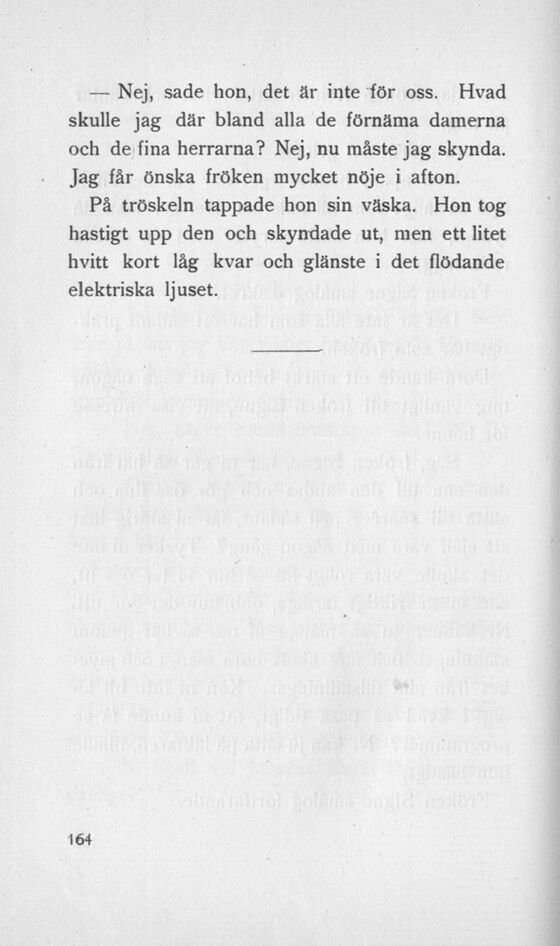 — Nej, sade hon, det är inte för oss. Hvad skulle jag där bland alla de förnäma damerna och de fina herrarna? Nej, nu måste jag skynda. Jag får önska fröken mycket nöje i afton.

På tröskeln tappade hon sin väska. Hon tog hastigt upp den och skyndade ut, men ett litet hvitt kort låg kvar och glänste i det flödande elektriska ljuset.

164